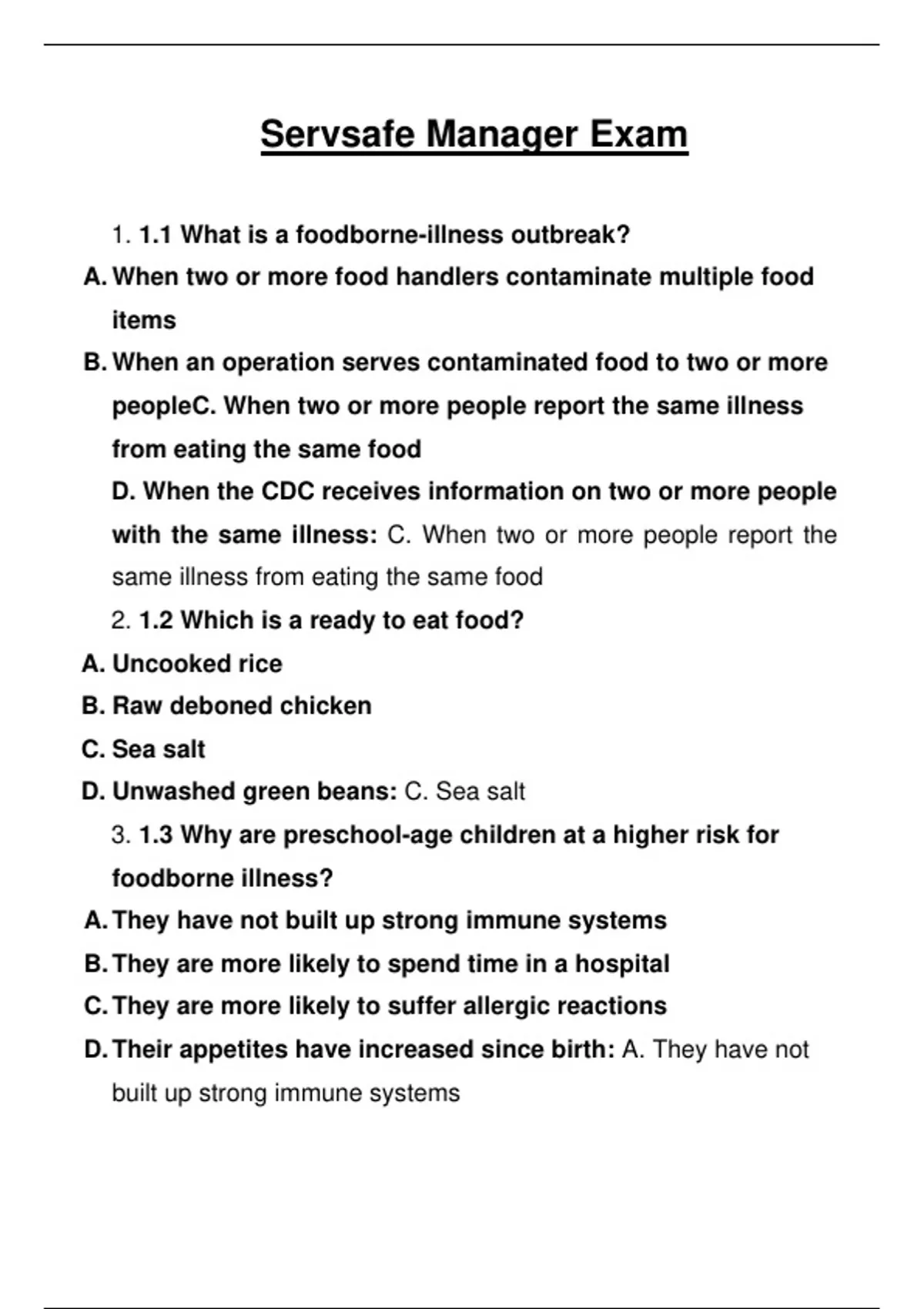 Servsafe Manager Exam

1. 1.1 What is a foodborne-illness outbreak?

A. When two or more food handlers contaminate multiple food items

B. When an operation serves contaminated food to two or more peopleC. When two or more people report the same illness from eating the same food

D. When the CDC receives information on two or more people with the same illness: C. When two or more people report the same illness from eating the same food

2. 1.2 Which is a ready to eat food?

A. Uncooked rice

B. Raw deboned chicken

C. Sea salt

D. Unwashed green beans: C. Sea salt

3. 1.3 Why are preschool-age children at a higher risk for foodborne illness?

A. They have not built up strong immune systems

B. They are more likely to spend time in a hospital

C. They are more likely to suffer allergic reactions

D. Their appetites have increased since birth: A. They have not built up strong immune systems